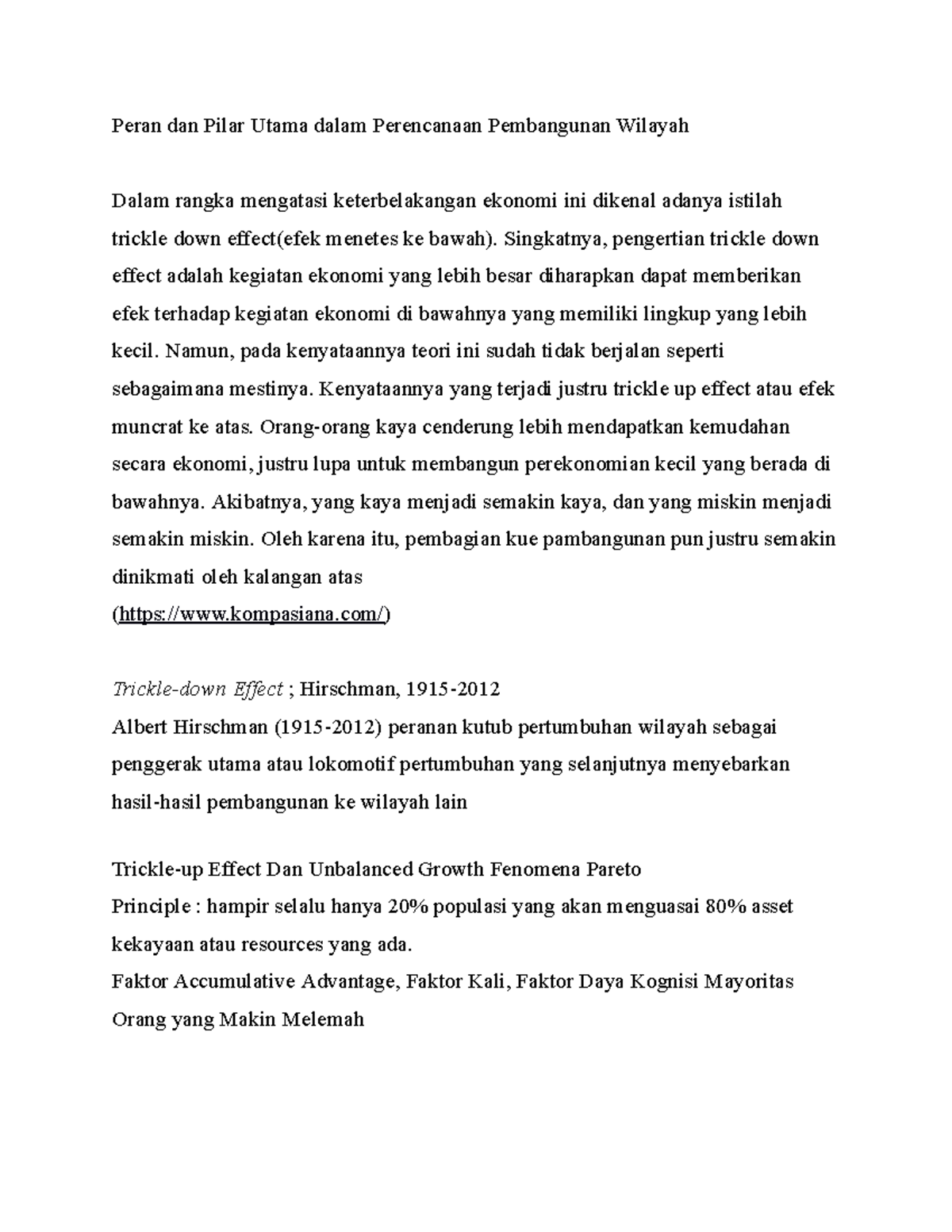 Peran dan Pilar Utama dalam Perencanaan Pembangunan Wilayah

Dalam rangka mengatasi keterbelakangan ekonomi ini dikenal adanya istilah trickle down effect(efek menetes ke bawah). Singkatnya, pengertian trickle down effect adalah kegiatan ekonomi yang lebih besar diharapkan dapat memberikan efek terhadap kegiatan ekonomi di bawahnya yang memiliki lingkup yang lebih kecil. Namun, pada kenyataannya teori ini sudah tidak berjalan seperti sebagaimana mestinya. Kenyataannya yang terjadi justru trickle up effect atau efek muncrat ke atas. Orang-orang kaya cenderung lebih mendapatkan kemudahan secara ekonomi, justru lupa untuk membangun perekonomian kecil yang berada di bawahnya. Akibatnya, yang kaya menjadi semakin kaya, dan yang miskin menjadi semakin miskin. Oleh karena itu, pembagian kue pambangunan pun justru semakin dinikmati oleh kalangan atas
(https://www.kompasiana.com/)

Trickle-down Effect ; Hirschman, 1915-2012
Albert Hirschman (1915-2012) peranan kutub pertumbuhan wilayah sebagai penggerak utama atau lokomotif pertumbuhan yang selanjutnya menyebarkan hasil-hasil pembangunan ke wilayah lain

Trickle-up Effect Dan Unbalanced Growth Fenomena Pareto
Principle : hampir selalu hanya 20% populasi yang akan menguasai 80% asset kekayaan atau resources yang ada.
Faktor Accumulative Advantage, Faktor Kali, Faktor Daya Kognisi Mayoritas Orang yang Makin Melemah